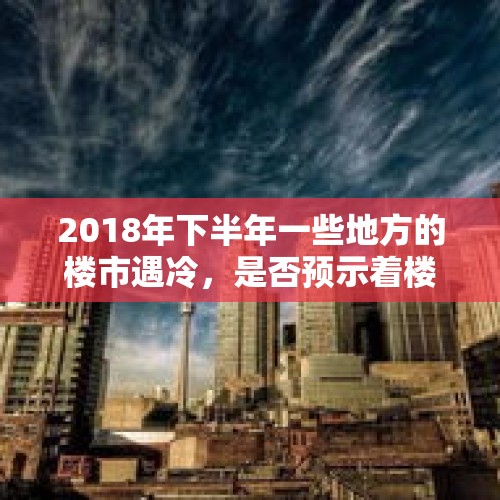 2018年下半年一些地方的楼市遇冷，是否预示着楼